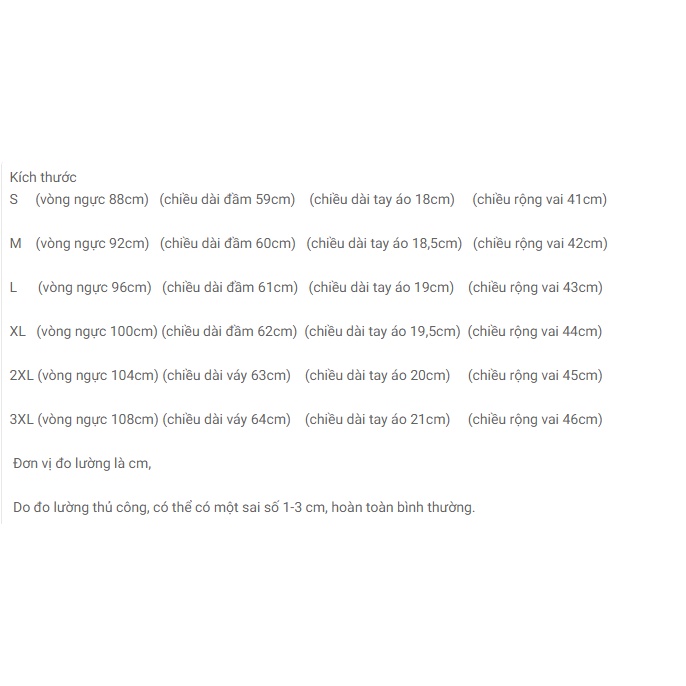 Kích thước
S (vòng ngực 88cm) (chiều dài đầm 59cm) (chiều dài tay áo 18cm) (chiều rộng vai 41cm)

M (vòng ngực 92cm) (chiều dài đầm 60cm) (chiều dài tay áo 18,5cm) (chiều rộng vai 42cm)

L (vòng ngực 96cm) (chiều dài đầm 61cm) (chiều dài tay áo 19cm) (chiều rộng vai 43cm)

XL (vòng ngực 100cm) (chiều dài đầm 62cm) (chiều dài tay áo 19,5cm) (chiều rộng vai 44cm)

2XL (vòng ngực 104cm) (chiều dài váy 63cm) (chiều dài tay áo 20cm) (chiều rộng vai 45cm)

3XL (vòng ngực 108cm) (chiều dài váy 64cm) (chiều dài tay áo 21cm) (chiều rộng vai 46cm)

Đơn vị đo lường là cm,

Do đo lường thủ công, có thể có một sai số 1-3 cm, hoàn toàn bình thường.